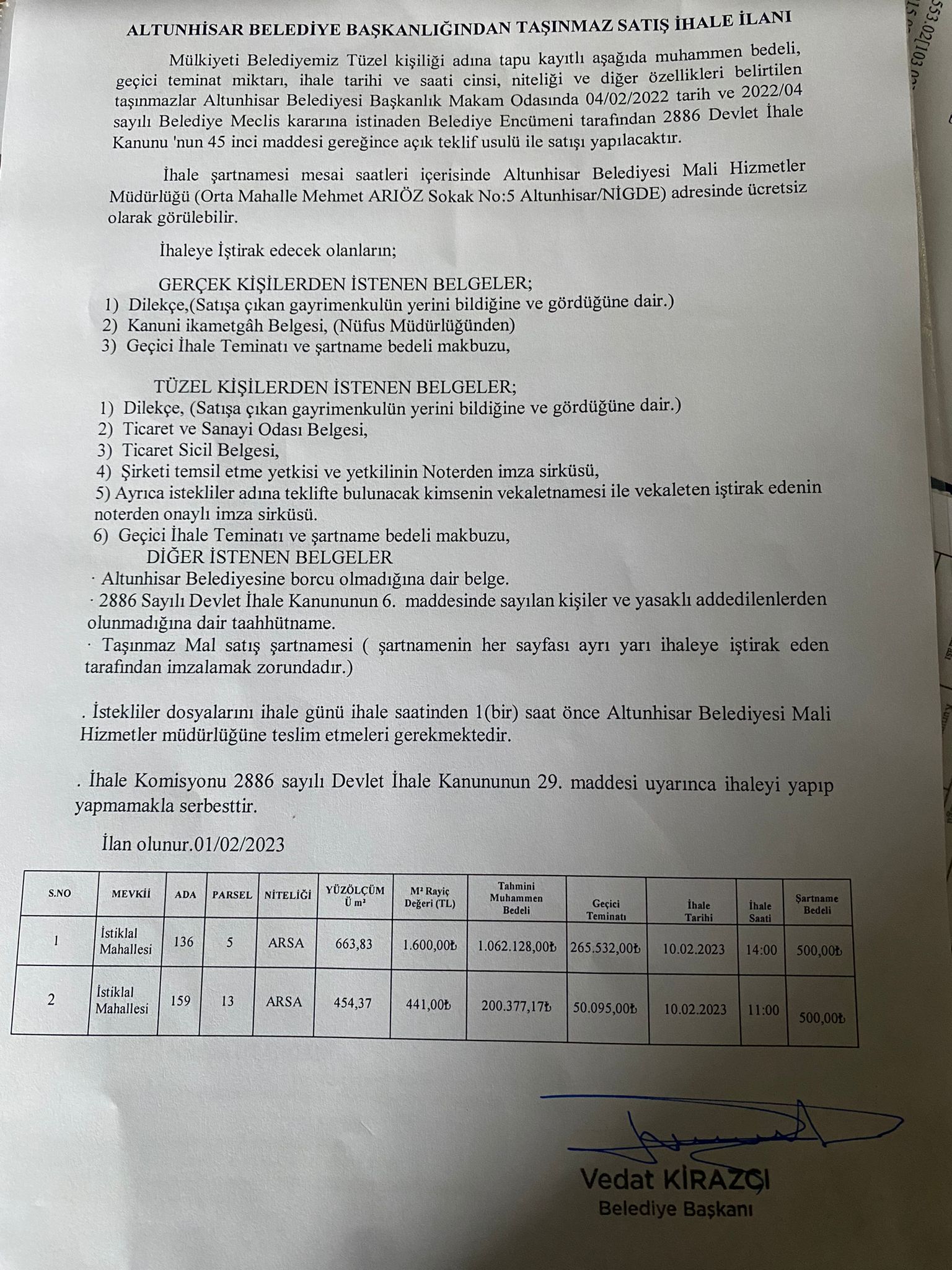 ALTUNHİSAR BELEDİYE BAŞKANLIĞINDAN TAŞINMAZ SATIŞ İHALE İLANI

Mülkiyeti Belediyemiz Tüzel kişiliği adına tapu kayıtlı aşağıda muhammen bedeli, geçici teminat miktarı, ihale tarihi ve saati cinsi, niteliği ve diğer özellikleri belirtilen taşınmazlar Altunhisar Belediyesi Başkanlık Makam Odasında 04/02/2022 tarih ve 2022/04 sayılı Belediye Meclis kararına istinaden Belediye Encümeni tarafından 2886 Devlet İhale Kanunu 'nun 45 inci maddesi gereğince açık teklif usulü ile satışı yapılacaktır.

İhale şartnamesi mesai saatleri içerisinde Altunhisar Belediyesi Mali Hizmetler Müdürlüğü (Orta Mahalle Mehmet ARIÖZ Sokak No:5 Altunhisar/NİGDE) adresinde ücretsiz olarak görülebilir.

İhaleye İştirak edecek olanların;

GERÇEK KİŞİLERDEN İSTENEN BELGELER;
1) Dilekçe,(Satışa çıkan gayrimenkulün yerini bildiğine ve gördüğüne dair.)
2) Kanuni ikametgâh Belgesi, (Nüfus Müdürlüğünden)
3) Geçici İhale Teminatı ve şartname bedeli makbuzu,

TÜZEL KİŞİLERDEN İSTENEN BELGELER;
1) Dilekçe, (Satışa çıkan gayrimenkulün yerini bildiğine ve gördüğüne dair.)
2) Ticaret ve Sanayi Odası Belgesi,
3) Ticaret Sicil Belgesi,
4) Şirketi temsil etme yetkisi ve yetkilinin Noterden imza sirküsü,
5) Ayrıca istekliler adına teklifte bulunacak kimsenin vekaletnamesi ile vekaleten iştirak edenin noterden onaylı imza sirküsü.
6) Geçici İhale Teminatı ve şartname bedeli makbuzu,
DİĞER İSTENEN BELGELER
· Altunhisar Belediyesine borcu olmadığına dair belge.
· 2886 Sayılı Devlet İhale Kanununun 6. maddesinde sayılan kişiler ve yasaklı addedilenlerden olunmadığına dair taahhütname.
· Taşınmaz Mal satış şartnamesi ( şartnamenin her sayfası ayrı yarı ihaleye iştirak eden tarafından imzalamak zorundadır.)

. İstekliler dosyalarını ihale günü ihale saatinden 1(bir) saat önce Altunhisar Belediyesi Mali Hizmetler müdürlüğüne teslim etmeleri gerekmektedir.

. İhale Komisyonu 2886 sayılı Devlet İhale Kanununun 29. maddesi uyarınca ihaleyi yapıp yapmamakla serbesttir.

İlan olunur.01/02/2023

| S.NO | MEVKİİ | ADA | PARSEL | NİTELİĞİ | YÜZÖLÇÜM Ü m² | M² Rayiç Değeri (TL) | Tahmini Muhammen Bedeli | Geçici Teminatı | İhale Tarihi | İhale Saati | Şartname Bedeli |
|---|---|---|---|---|---|---|---|---|---|---|---|
| 1 | İstiklal Mahallesi | 136 | 5 | ARSA | 663,83 | 1.600,00₺ | 1.062.128,00₺ | 265.532,00₺ | 10.02.2023 | 14:00 | 500,00₺ |
| 2 | İstiklal Mahallesi | 159 | 13 | ARSA | 454,37 | 441,00₺ | 200.377,17₺ | 50.095,00₺ | 10.02.2023 | 11:00 | 500,00₺ |

Vedat KİRAZCI
Belediye Başkanı